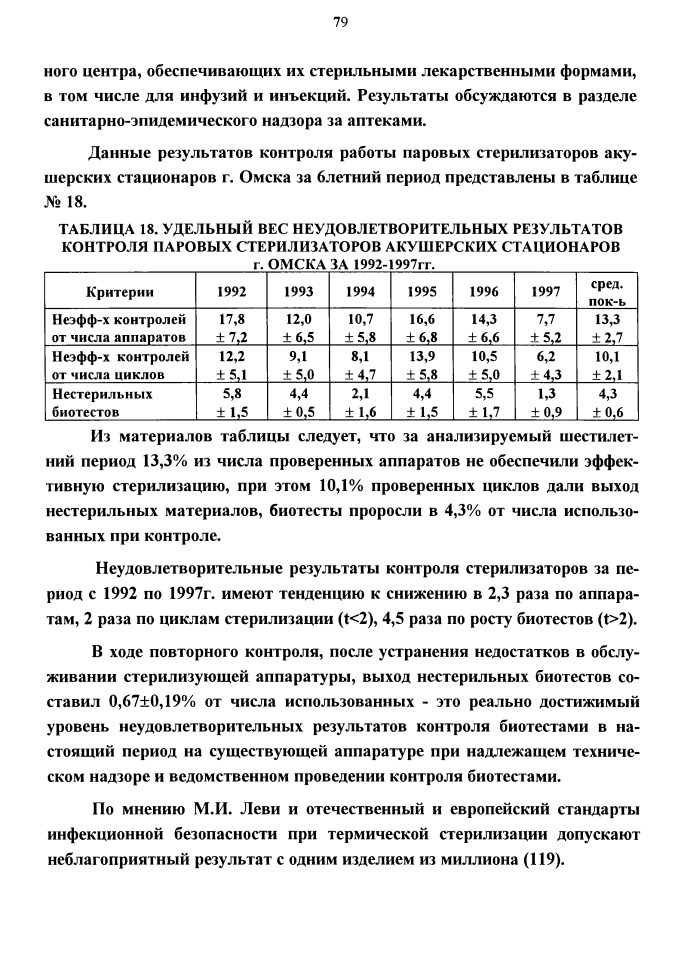 79

ного центра, обеспечивающих их стерильными лекарственными формами, в том числе для инфузий и инъекций. Результаты обсуждаются в разделе санитарно-эпидемического надзора за аптеками.

Данные результатов контроля работы паровых стерилизаторов акушерских стационаров г. Омска за 6летний период представлены в таблице № 18.

ТАБЛИЦА 18. УДЕЛЬНЫЙ ВЕС НЕУДОВЛЕТВОРИТЕЛЬНЫХ РЕЗУЛЬТАТОВ КОНТРОЛЯ ПАРОВЫХ СТЕРИЛИЗАТОРОВ АКУШЕРСКИХ СТАЦИОНАРОВ г. ОМСКА ЗА 1992-1997гг.

| Критерии | 1992 | 1993 | 1994 | 1995 | 1996 | 1997 | сред. пок-ь |
|---|---|---|---|---|---|---|---|
| Неэфф-х контролей от числа аппаратов | 17,8 ± 7,2 | 12,0 ± 6,5 | 10,7 ± 5,8 | 16,6 ± 6,8 | 14,3 ± 6,6 | 7,7 ± 5,2 | 13,3 ± 2,7 |
| Неэфф-х контролей от числа циклов | 12,2 ± 5,1 | 9,1 ± 5,0 | 8,1 ± 4,7 | 13,9 ± 5,8 | 10,5 ± 5,0 | 6,2 ± 4,3 | 10,1 ± 2,1 |
| Нестерильных биотестов | 5,8 ± 1,5 | 4,4 ± 0,5 | 2,1 ± 1,6 | 4,4 ± 1,5 | 5,5 ± 1,7 | 1,3 ± 0,9 | 4,3 ± 0,6 |

Из материалов таблицы следует, что за анализируемый шестилетний период 13,3% из числа проверенных аппаратов не обеспечили эффективную стерилизацию, при этом 10,1% проверенных циклов дали выход нестерильных материалов, биотесты проросли в 4,3% от числа использованных при контроле.

Неудовлетворительные результаты контроля стерилизаторов за период с 1992 по 1997г. имеют тенденцию к снижению в 2,3 раза по аппаратам, 2 раза по циклам стерилизации (t<2), 4,5 раза по росту биотестов (t>2).

В ходе повторного контроля, после устранения недостатков в обслуживании стерилизующей аппаратуры, выход нестерильных биотестов составил 0,67±0,19% от числа использованных - это реально достижимый уровень неудовлетворительных результатов контроля биотестами в настоящий период на существующей аппаратуре при надлежащем техническом надзоре и ведомственном проведении контроля биотестами.

По мнению М.И. Леви и отечественный и европейский стандарты инфекционной безопасности при термической стерилизации допускают неблагоприятный результат с одним изделием из миллиона (119).